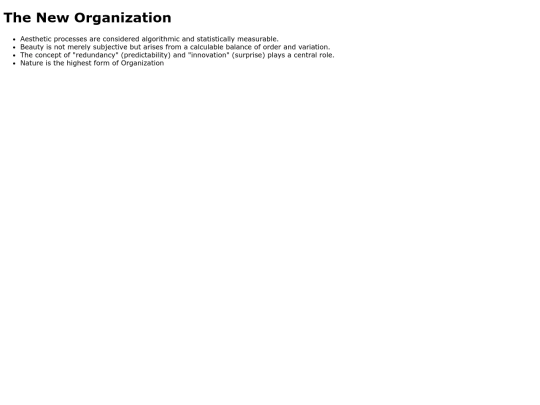 The New Organization

• Aesthetic processes are considered algorithmic and statistically measurable.
• Beauty is not merely subjective but arises from a calculable balance of order and variation.
• The concept of "redundancy" (predictability) and "innovation" (surprise) plays a central role.
• Nature is the highest form of Organization